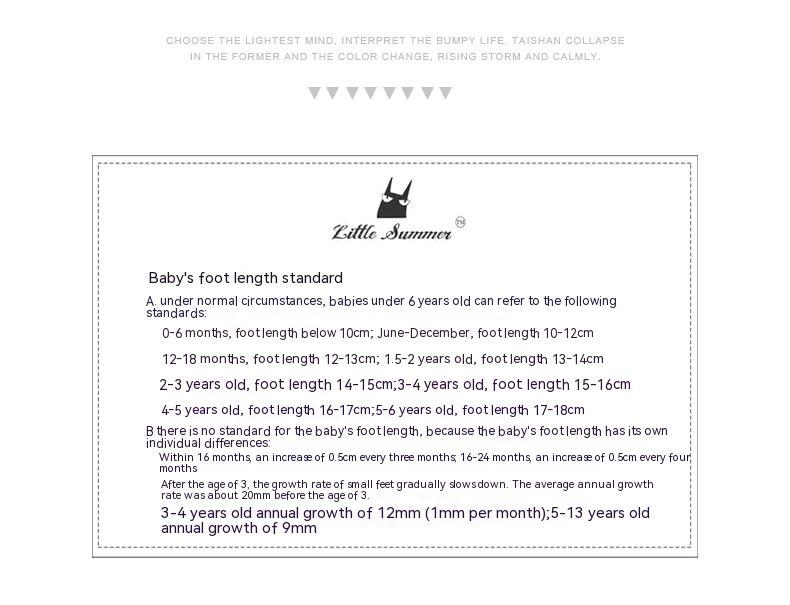 CHOOSE THE LIGHTEST MIND, INTERPRET THE BUMPY LIFE. TAISHAN COLLAPSE IN THE FORMER AND THE COLOR CHANGE, RISING STORM AND CALMLY.

Little Summer ™

Baby's foot length standard

A. under normal circumstances, babies under 6 years old can refer to the following standards:

0-6 months, foot length below 10cm; June-December, foot length 10-12cm

12-18 months, foot length 12-13cm; 1.5-2 years old, foot length 13-14cm

2-3 years old, foot length 14-15cm;3-4 years old, foot length 15-16cm

4-5 years old, foot length 16-17cm;5-6 years old, foot length 17-18cm

B there is no standard for the baby's foot length, because the baby's foot length has its own individual differences:

Within 16 months, an increase of 0.5cm every three months; 16-24 months, an increase of 0.5cm every four months

After the age of 3, the growth rate of small feet gradually slows down. The average annual growth rate was about 20mm before the age of 3.

3-4 years old annual growth of 12mm (1mm per month);5-13 years old annual growth of 9mm